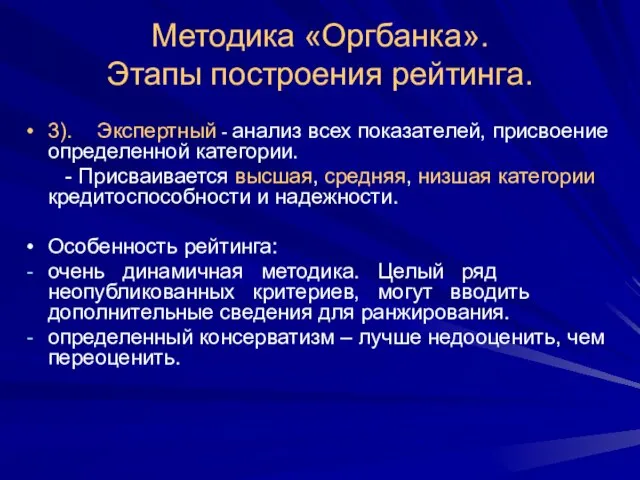 Методика «Оргбанка».
Этапы построения рейтинга.

• 3). Экспертный - анализ всех показателей, присвоение определенной категории.

- Присваивается высшая, средняя, низшая категории кредитоспособности и надежности.

• Особенность рейтинга:

- очень динамичная методика. Целый ряд неопубликованных критериев, могут вводить дополнительные сведения для ранжирования.

- определенный консерватизм – лучше недооценить, чем переоценить.